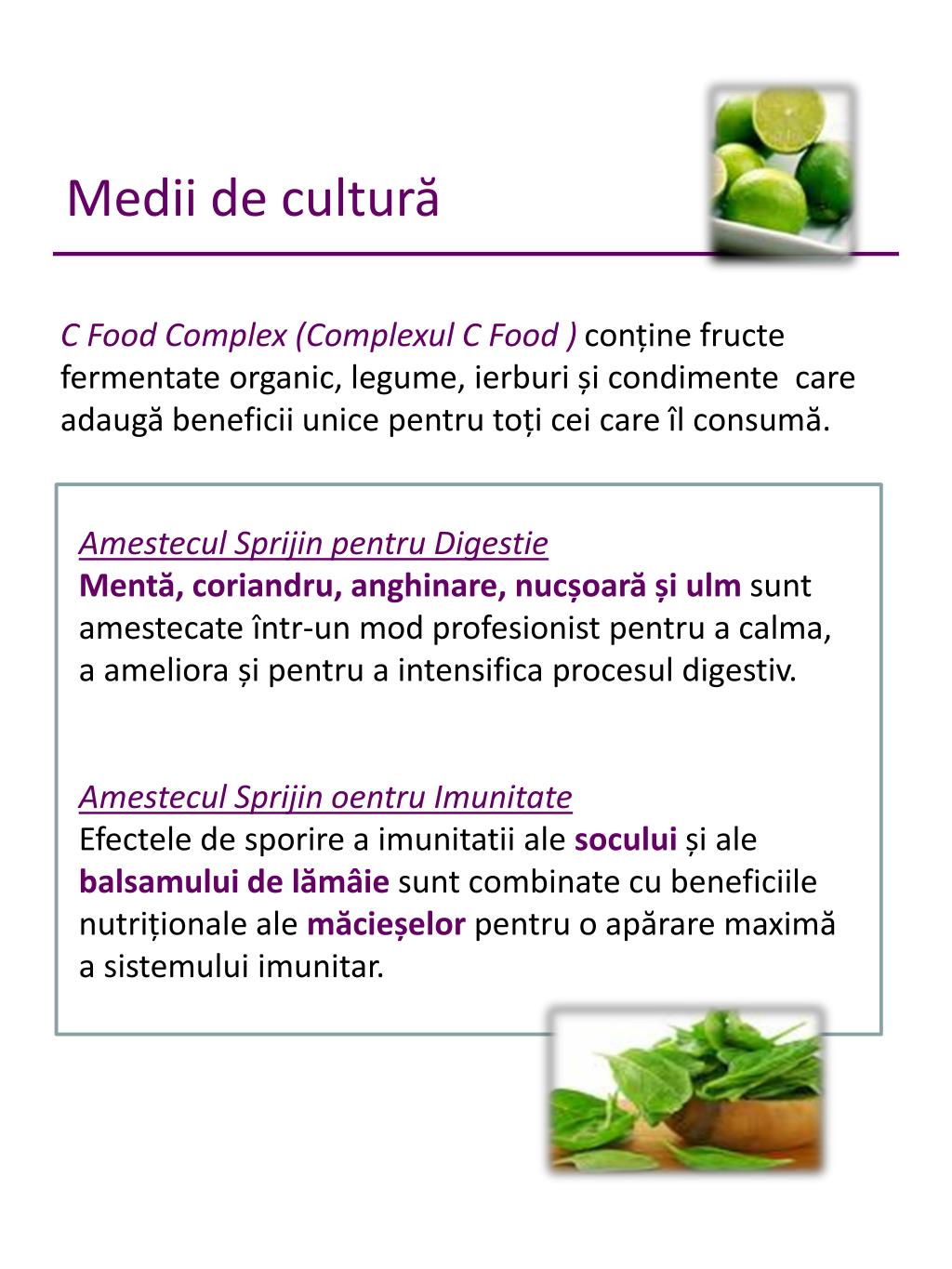 Medii de cultură

C Food Complex (Complexul C Food ) conține fructe fermentate organic, legume, ierburi și condimente care adaugă beneficii unice pentru toți cei care îl consumă.

Amestecul Sprijin pentru Digestie
Mentă, coriandru, anghinare, nucșoară și ulm sunt amestecate într-un mod profesionist pentru a calma, a ameliora și pentru a intensifica procesul digestiv.

Amestecul Sprijin oentru Imunitate
Efectele de sporire a imunitatii ale socului și ale balsamului de lămâie sunt combinate cu beneficiile nutriționale ale măcieșelor pentru o apărare maximă a sistemului imunitar.